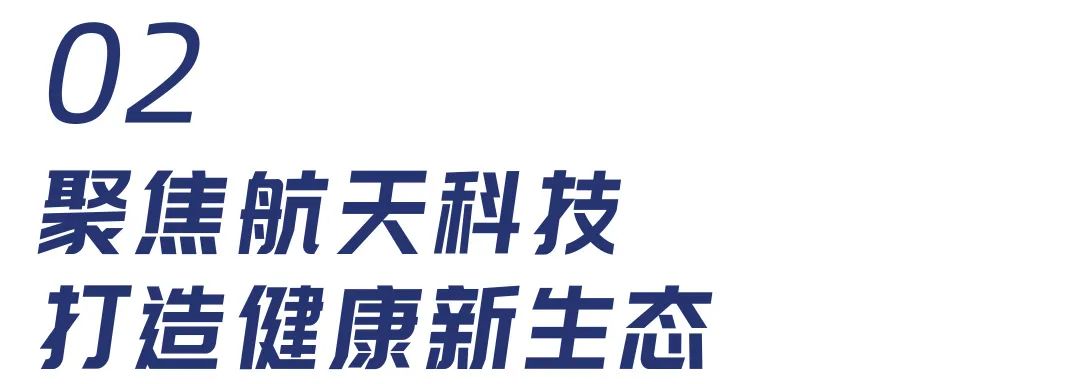 02
聚焦航天科技
打造健康新生态